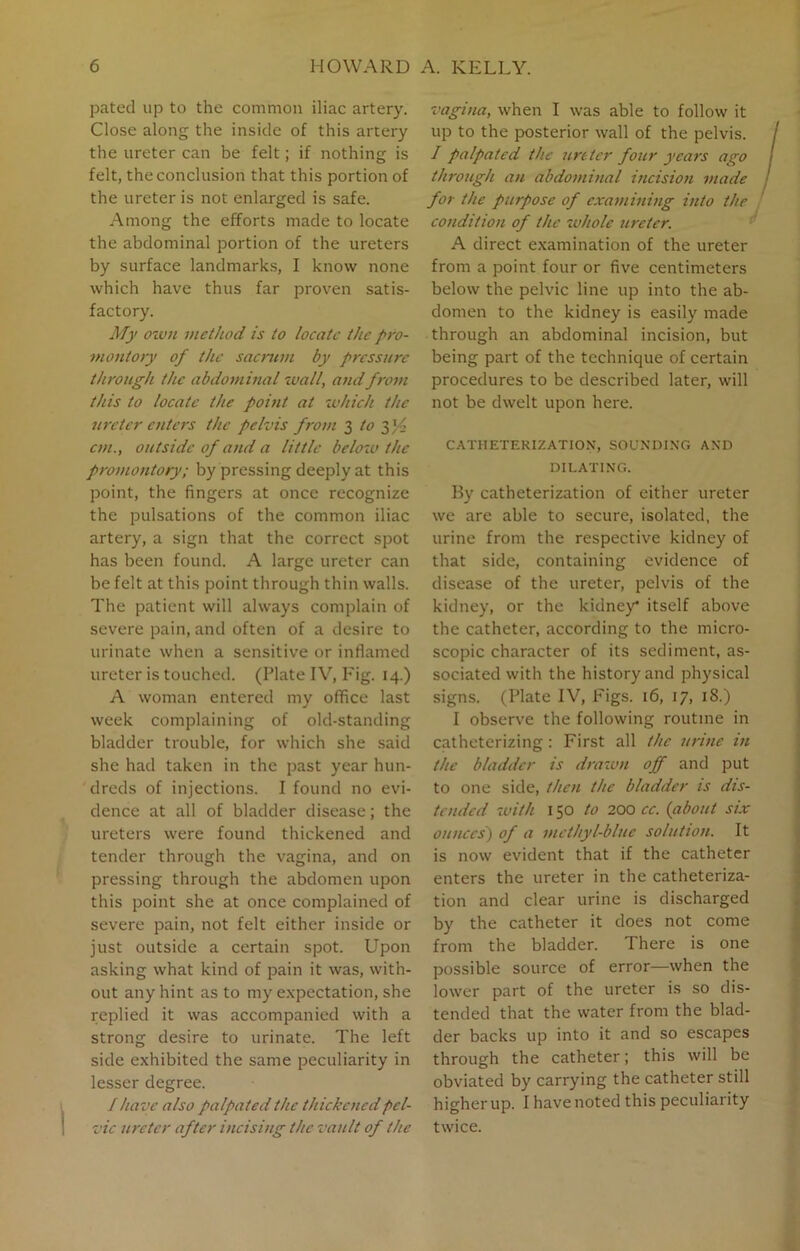 6 HOWARD A. KELLY.

pated up to the common iliac artery. Close along the inside of this artery the ureter can be felt; if nothing is felt, the conclusion that this portion of the ureter is not enlarged is safe.

Among the efforts made to locate the abdominal portion of the ureters by surface landmarks, I know none which have thus far proven satisfactory.

My own method is to locate the promontory of the sacrum by pressure through the abdominal wall, and from this to locate the point at which the ureter enters the pelvis from 3 to 3½ cm., outside of and a little below the promontory; by pressing deeply at this point, the fingers at once recognize the pulsations of the common iliac artery, a sign that the correct spot has been found. A large ureter can be felt at this point through thin walls. The patient will always complain of severe pain, and often of a desire to urinate when a sensitive or inflamed ureter is touched. (Plate IV, Fig. 14.)

A woman entered my office last week complaining of old-standing bladder trouble, for which she said she had taken in the past year hundreds of injections. I found no evidence at all of bladder disease; the ureters were found thickened and tender through the vagina, and on pressing through the abdomen upon this point she at once complained of severe pain, not felt either inside or just outside a certain spot. Upon asking what kind of pain it was, without any hint as to my expectation, she replied it was accompanied with a strong desire to urinate. The left side exhibited the same peculiarity in lesser degree.

I have also palpated the thickened pelvic ureter after incising the vault of the vagina, when I was able to follow it up to the posterior wall of the pelvis. I palpated the ureter four years ago through an abdominal incision made for the purpose of examining into the condition of the whole ureter.

A direct examination of the ureter from a point four or five centimeters below the pelvic line up into the abdomen to the kidney is easily made through an abdominal incision, but being part of the technique of certain procedures to be described later, will not be dwelt upon here.

CATHETERIZATION, SOUNDING AND DILATING.

By catheterization of either ureter we are able to secure, isolated, the urine from the respective kidney of that side, containing evidence of disease of the ureter, pelvis of the kidney, or the kidney itself above the catheter, according to the microscopic character of its sediment, associated with the history and physical signs. (Plate IV, Figs. 16, 17, 18.)

I observe the following routine in catheterizing: First all the urine in the bladder is drawn off and put to one side, then the bladder is distended with 150 to 200 cc. (about six ounces) of a methyl-blue solution. It is now evident that if the catheter enters the ureter in the catheterization and clear urine is discharged by the catheter it does not come from the bladder. There is one possible source of error—when the lower part of the ureter is so distended that the water from the bladder backs up into it and so escapes through the catheter; this will be obviated by carrying the catheter still higher up. I have noted this peculiarity twice.